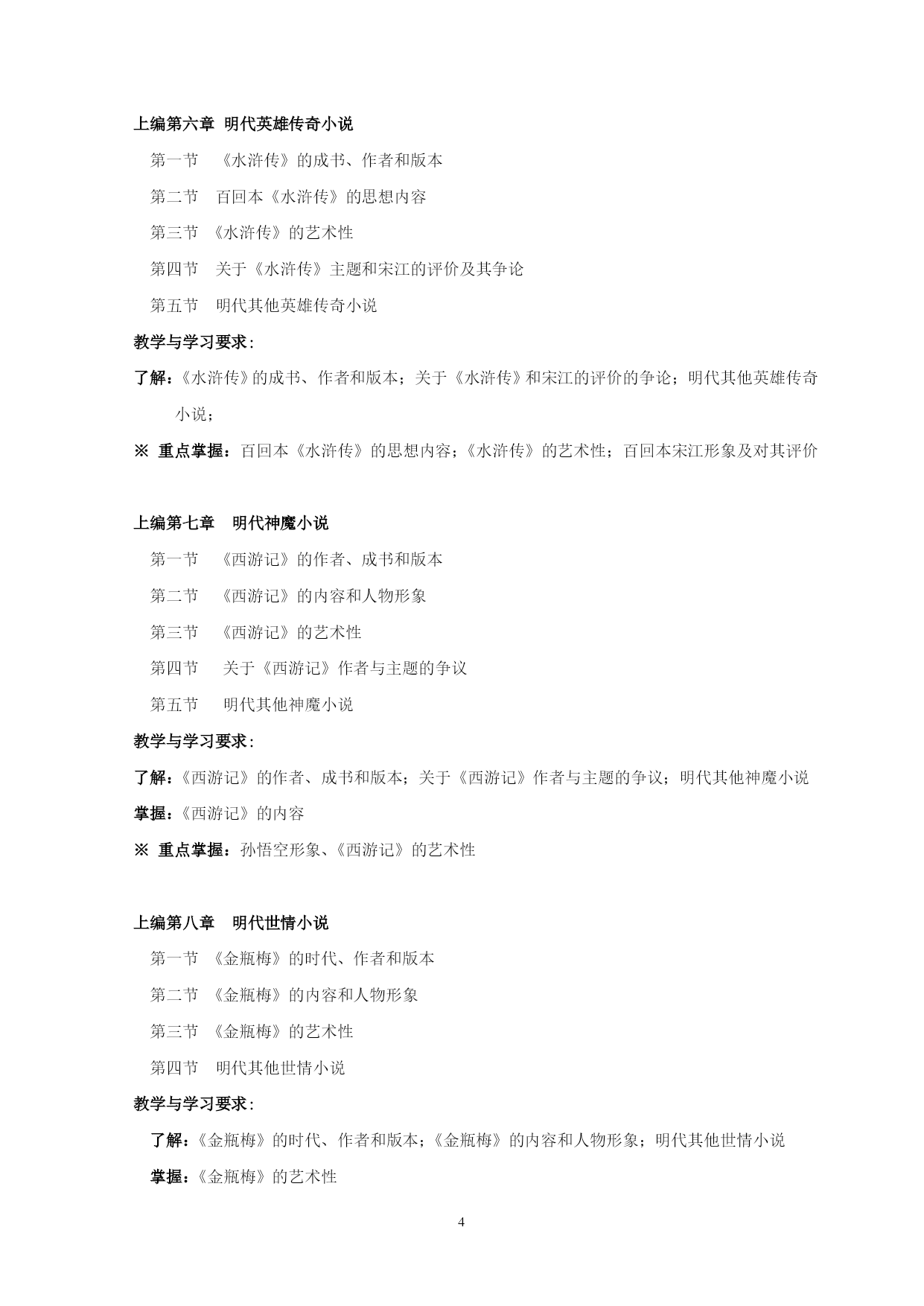 上编第六章 明代英雄传奇小说

第一节 《水浒传》的成书、作者和版本

第二节 百回本《水浒传》的思想内容

第三节 《水浒传》的艺术性

第四节 关于《水浒传》主题和宋江的评价及其争论

第五节 明代其他英雄传奇小说

教学与学习要求：

了解：《水浒传》的成书、作者和版本；关于《水浒传》和宋江的评价的争论；明代其他英雄传奇小说；

※ 重点掌握：百回本《水浒传》的思想内容；《水浒传》的艺术性；百回本宋江形象及对其评价

上编第七章 明代神魔小说

第一节 《西游记》的作者、成书和版本

第二节 《西游记》的内容和人物形象

第三节 《西游记》的艺术性

第四节 关于《西游记》作者与主题的争议

第五节 明代其他神魔小说

教学与学习要求：

了解：《西游记》的作者、成书和版本；关于《西游记》作者与主题的争议；明代其他神魔小说

掌握：《西游记》的内容

※ 重点掌握：孙悟空形象、《西游记》的艺术性

上编第八章 明代世情小说

第一节 《金瓶梅》的时代、作者和版本

第二节 《金瓶梅》的内容和人物形象

第三节 《金瓶梅》的艺术性

第四节 明代其他世情小说

教学与学习要求：

了解：《金瓶梅》的时代、作者和版本；《金瓶梅》的内容和人物形象；明代其他世情小说

掌握：《金瓶梅》的艺术性

4